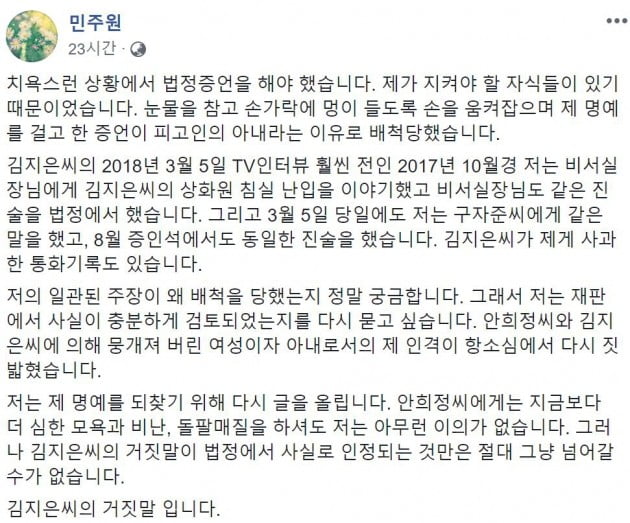 민주원
23시간 ·

치욕스런 상황에서 법정증언을 해야 했습니다. 제가 지켜야 할 자식들이 있기 때문이었습니다. 눈물을 참고 손가락에 멍이 들도록 손을 움켜잡으며 제 명예를 걸고 한 증언이 피고인의 아내라는 이유로 배척당했습니다.

김지은씨의 2018년 3월 5일 TV인터뷰 훨씬 전인 2017년 10월경 저는 비서실장님에게 김지은씨의 상화원 침실 난입을 이야기했고 비서실장님도 같은 진술을 법정에서 했습니다. 그리고 3월 5일 당일에도 저는 구자준씨에게 같은 말을 했고, 8월 증인석에서도 동일한 진술을 했습니다. 김지은씨가 제게 사과한 통화기록도 있습니다.

저의 일관된 주장이 왜 배척을 당했는지 정말 궁금합니다. 그래서 저는 재판에서 사실이 충분하게 검토되었는지를 다시 묻고 싶습니다. 안희정씨와 김지은씨에 의해 뭉개져 버린 여성이자 아내로서의 제 인격이 항소심에서 다시 짓밟혔습니다.

저는 제 명예를 되찾기 위해 다시 글을 올립니다. 안희정씨에게는 지금보다 더 심한 모욕과 비난, 돌팔매질을 하셔도 저는 아무런 이의가 없습니다. 그러나 김지은씨의 거짓말이 법정에서 사실로 인정되는 것만은 절대 그냥 넘어갈 수가 없습니다.

김지은씨의 거짓말 입니다.